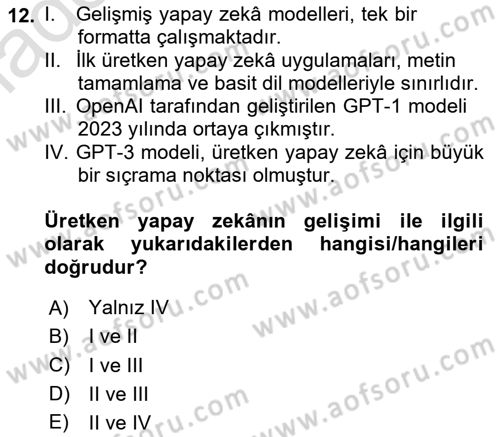 12. I. Gelişmiş yapay zekâ modelleri, tek bir formatta çalışmaktadır.
II. İlk üretken yapay zekâ uygulamaları, metin tamamlama ve basit dil modelleriyle sınırlıdır.
III. OpenAI tarafından geliştirilen GPT-1 modeli 2023 yılında ortaya çıkmıştır.
IV. GPT-3 modeli, üretken yapay zekâ için büyük bir sıçrama noktası olmuştur.

Üretken yapay zekânın gelişimi ile ilgili olarak yukarıdakilerden hangisi/hangileri doğrudur?

A) Yalnız IV
B) I ve II
C) I ve III
D) II ve III
E) II ve IV

www.aofsoru.com